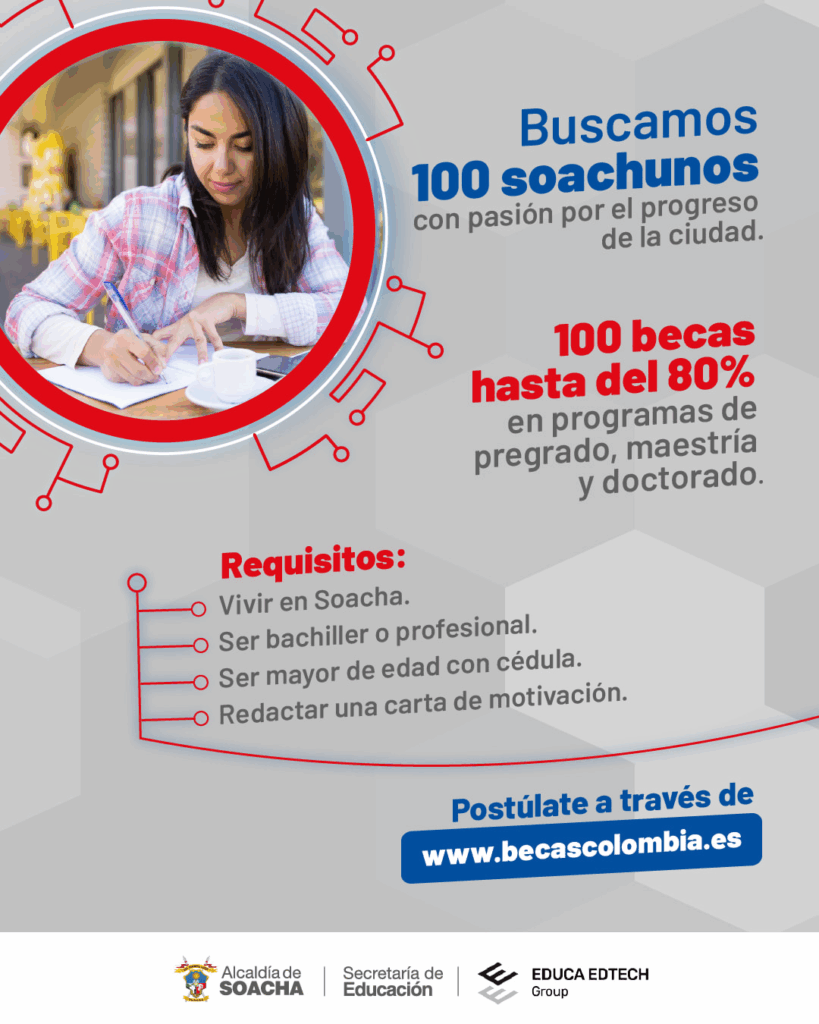 Buscamos
100 soachunos
con pasión por el progreso de la ciudad.

100 becas
hasta del 80%
en programas de pregrado, maestría y doctorado.

Requisitos:
Vivir en Soacha.
Ser bachiller o profesional.
Ser mayor de edad con cédula.
Redactar una carta de motivación.

Postúlate a través de
www.becascolombia.es

Alcaldía de
SOACHA
Secretaría de
Educación
EDUCA EDTECH
Group